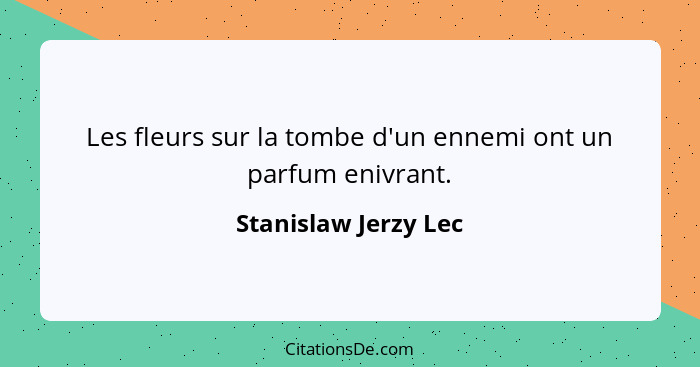 Les fleurs sur la tombe d'un ennemi ont un parfum enivrant.

Stanislaw Jerzy Lec

CitationsDe.com